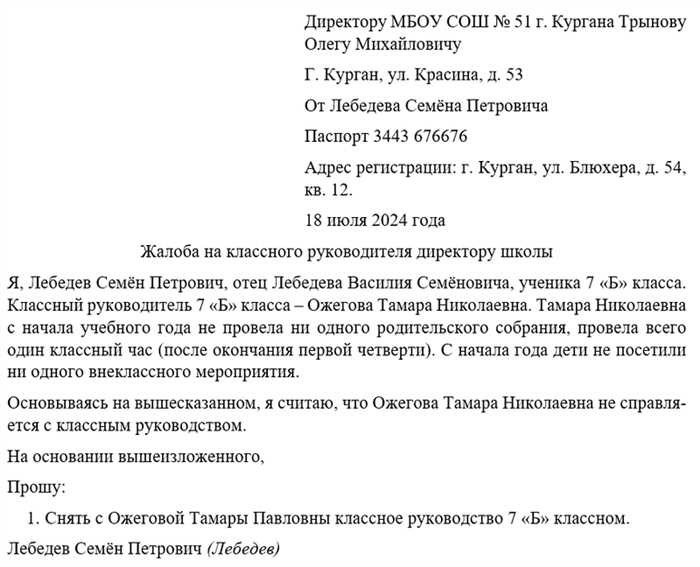 Директору МБОУ СОШ № 51 г. Кургана Трынову Олегу Михайловичу

Г. Курган, ул. Красина, д. 53

От Лебедева Семёна Петровича

Паспорт 3443 676676

Адрес регистрации: г. Курган, ул. Блюхера, д. 54, кв. 12.

18 июля 2024 года

Жалоба на классного руководителя директору школы

Я, Лебедев Семён Петрович, отец Лебедева Василия Семёновича, ученика 7 «Б» класса. Классный руководитель 7 «Б» класса – Ожегова Тамара Николаевна. Тамара Николаевна с начала учебного года не провела ни одного родительского собрания, провела всего один классный час (после окончания первой четверти). С начала года дети не посетили ни одного внеклассного мероприятия.

Основываясь на вышесказанном, я считаю, что Ожегова Тамара Николаевна не справляется с классным руководством.

На основании вышеизложенного,

Прошу:

1. Снять с Ожеговой Тамары Павловны классное руководство 7 «Б» классном.

Лебедев Семён Петрович (Лебедев)